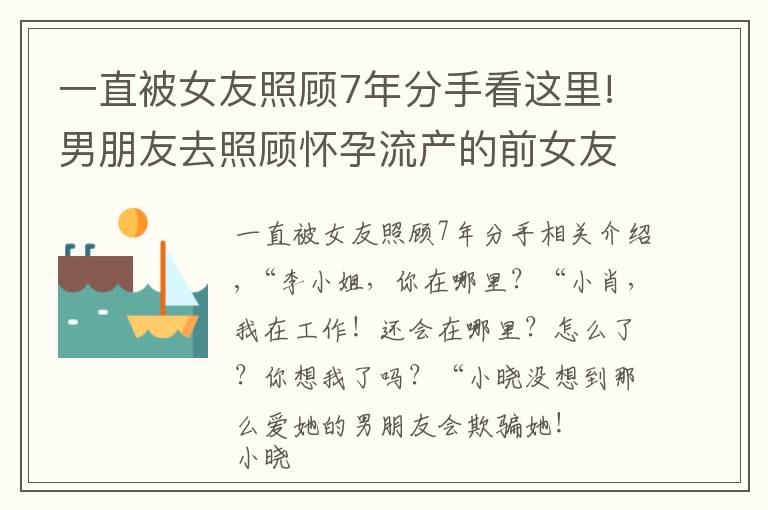 一直被女友照顾7年分手看这里!男朋友去照顾怀孕流产的前女友

一直被女友照顾7年分手相关介绍，“李小姐，你在哪里？“小肖，我在工作！还会在哪里？怎么了？你想我了吗？“小晓没想到那么爱她的男朋友会欺骗她！
小晓